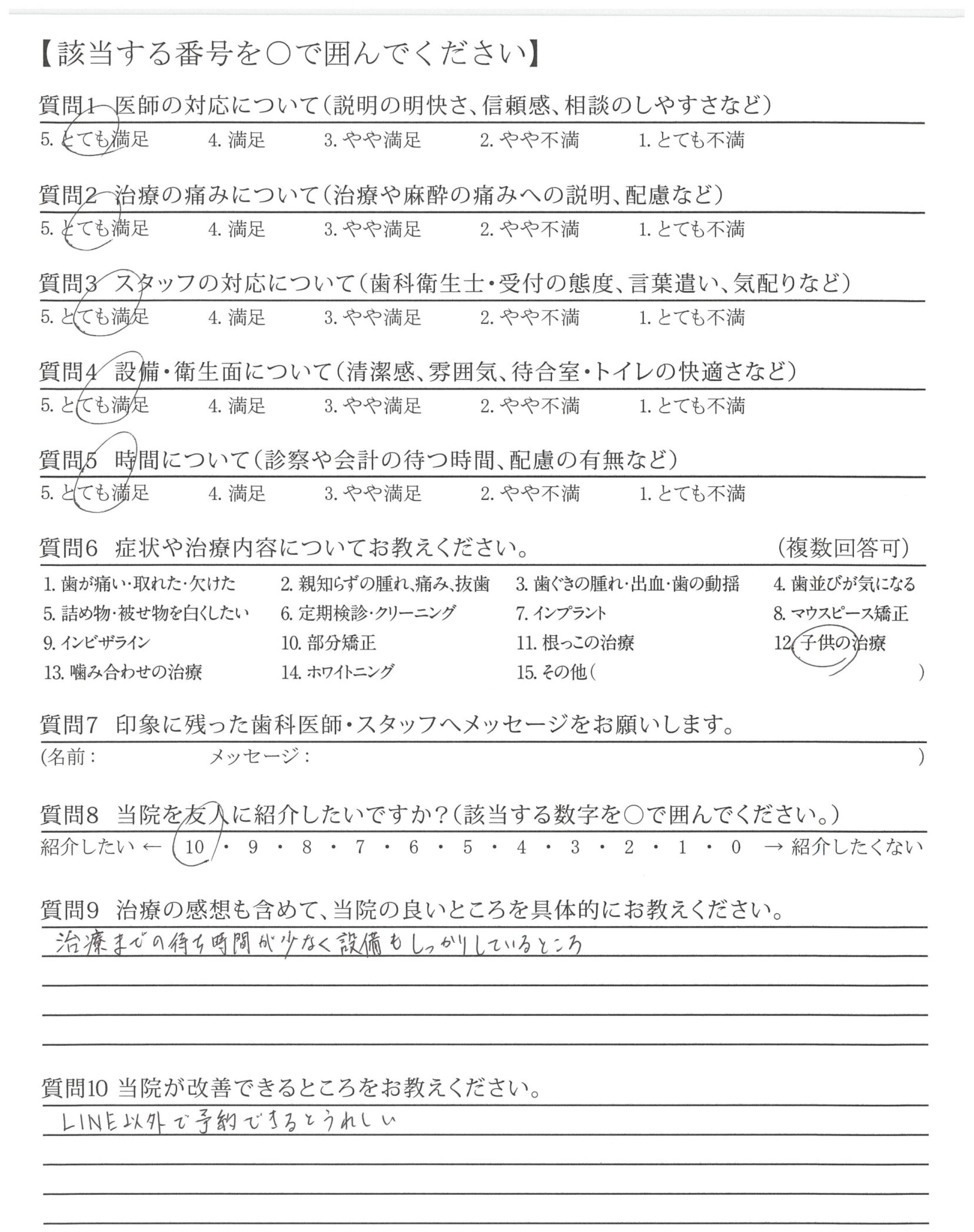 【該当する番号を○で囲んでください】

質問1 医師の対応について(説明の明快さ、信頼感、相談のしやすさなど)
5. とても満足 4. 満足 3. やや満足 2. やや不満 1. とても不満

質問2 治療の痛みについて(治療や麻酔の痛みへの説明、配慮など)
5. とても満足 4. 満足 3. やや満足 2. やや不満 1. とても不満

質問3 スタッフの対応について(歯科衛生士・受付の態度、言葉遣い、気配りなど)
5. とても満足 4. 満足 3. やや満足 2. やや不満 1. とても不満

質問4 設備・衛生面について(清潔感、雰囲気、待合室・トイレの快適さなど)
5. とても満足 4. 満足 3. やや満足 2. やや不満 1. とても不満

質問5 時間について(診察や会計の待つ時間、配慮の有無など)
5. とても満足 4. 満足 3. やや満足 2. やや不満 1. とても不満

質問6 症状や治療内容についてお教えください。 (複数回答可)
1. 歯が痛い・取れた・欠けた 2. 親知らずの腫れ、痛み、抜歯 3. 歯ぐきの腫れ・出血・歯の動揺 4. 歯並びが気になる
5. 詰め物・被せ物を白くしたい 6. 定期検診・クリーニング 7. インプラント 8. マウスピース矯正
9. インビザライン 10. 部分矯正 11. 根っこの治療 12. 子供の治療
13. 噛み合わせの治療 14. ホワイトニング 15. その他( )

質問7 印象に残った歯科医師・スタッフへメッセージをお願いします。
(名前: メッセージ: )

質問8 当院を友人に紹介したいですか?(該当する数字を○で囲んでください。)
紹介したい ← 10 ・ 9 ・ 8 ・ 7 ・ 6 ・ 5 ・ 4 ・ 3 ・ 2 ・ 1 ・ 0 → 紹介したくない

質問9 治療の感想も含めて、当院の良いところを具体的にお教えください。
治療までの待ち時間が少なく設備もしっかりしているところ

質問10 当院が改善できるところをお教えください。
LINE以外で予約できるとうれしい